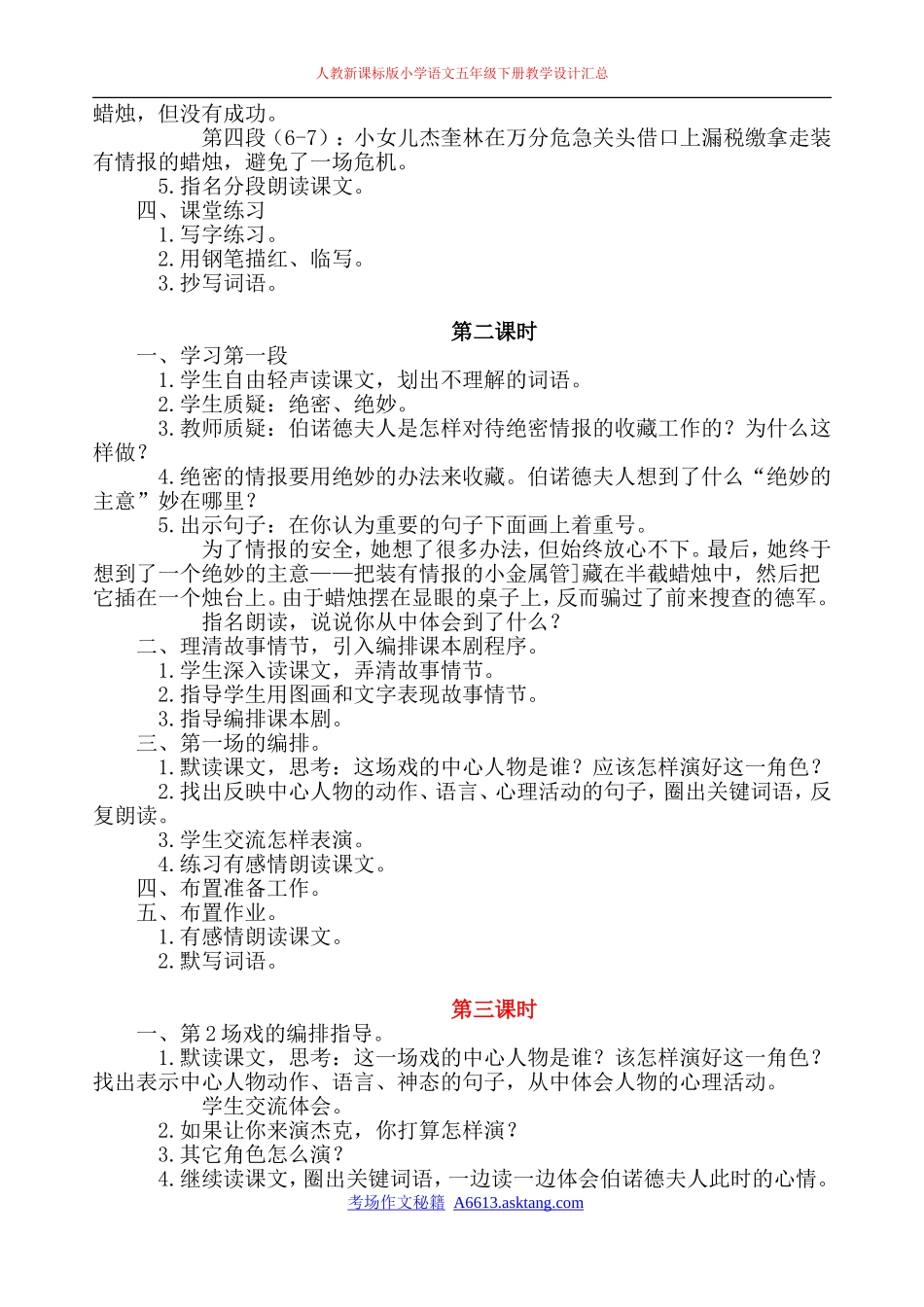 人教新课标版小学语文五年级下册教学设计汇总

蜡烛，但没有成功。

第四段（6-7）：小女儿杰奎林在万分危急关头借口上漏税缴拿走装有情报的蜡烛，避免了一场危机。

5.指名分段朗读课文。

四、课堂练习

1.写字练习。

2.用钢笔描红、临写。

3.抄写词语。

第二课时

一、学习第一段

1.学生自由轻声读课文，划出不理解的词语。

2.学生质疑：绝密、绝妙。

3.教师质疑：伯诺德夫人是怎样对待绝密情报的收藏工作的？为什么这样做？

4.绝密的情报要用绝妙的办法来收藏。伯诺德夫人想到了什么“绝妙的主意”妙在哪里？

5.出示句子：在你认为重要的句子下面画上着重号。

为了情报的安全，她想了很多办法，但始终放心不下。最后，她终于想到了一个绝妙的主意——把装有情报的小金属管]藏在半截蜡烛中，然后把它插在一个烛台上。由于蜡烛摆在显眼的桌子上，反而骗过了前来搜查的德军。

指名朗读，说说你从中体会到了什么？

二、理清故事情节，引入编排课本剧程序。

1.学生深入读课文，弄清故事情节。

2.指导学生用图画和文字表现故事情节。

3.指导编排课本剧。

三、第一场的编排。

1.默读课文，思考：这场戏的中心人物是谁？应该怎样演好这一角色？

2.找出反映中心人物的动作、语言、心理活动的句子，圈出关键词语，反复朗读。

3.学生交流怎样表演。

4.练习有感情朗读课文。

四、布置准备工作。

五、布置作业。

1.有感情朗读课文。

2.默写词语。

第三课时

一、第2场戏的编排指导。

1.默读课文，思考：这一场戏的中心人物是谁？该怎样演好这一角色？找出表示中心人物动作、语言、神态的句子，从中体会人物的心理活动。

学生交流体会。

2.如果让你来演杰克，你打算怎样演？

3.其它角色怎么演？

4.继续读课文，圈出关键词语，一边读一边体会伯诺德夫人此时的心情。

考场作文秘籍 A6613.asktang.com